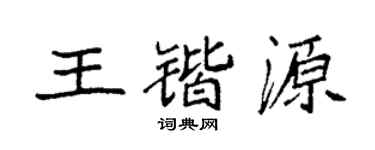 王锴源
词典网